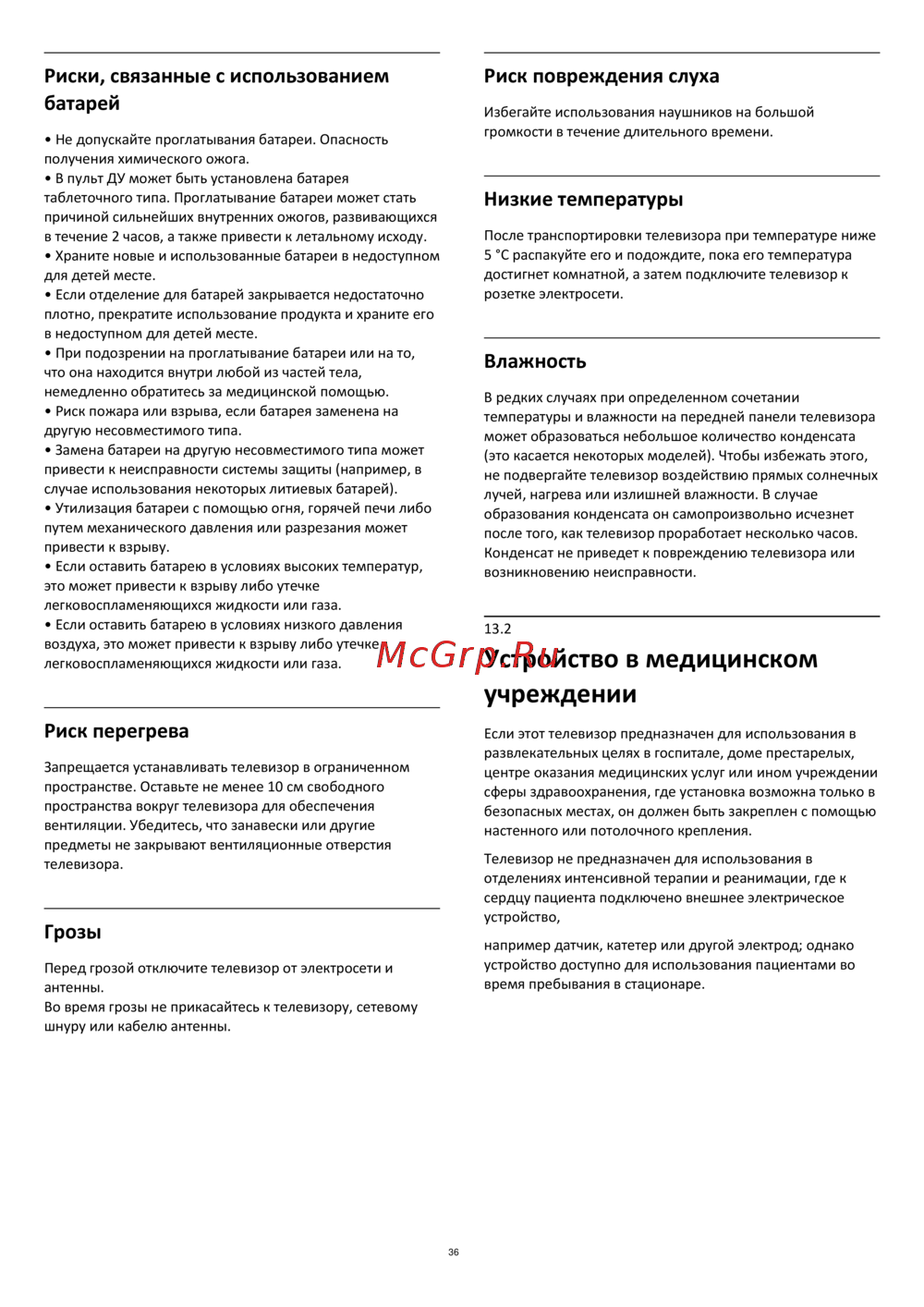 Риски, связанные с использованием батарей

• Не допускайте проглатывания батареи. Опасность получения химического ожога.
• В пульт ДУ может быть установлена батарея таблеточного типа. Проглатывание батареи может стать причиной сильнейших внутренних ожогов, развивающихся в течение 2 часов, а также привести к летальному исходу.
• Храните новые и использованные батареи в недоступном для детей месте.
• Если отделение для батарей закрывается недостаточно плотно, прекратите использование продукта и храните его в недоступном для детей месте.
• При подозрении на проглатывание батареи или на то, что она находится внутри любой из частей тела, немедленно обратитесь за медицинской помощью.
• Риск пожара или взрыва, если батарея заменена на другую несовместимого типа.
• Замена батареи на другую несовместимого типа может привести к неисправности системы защиты (например, в случае использования некоторых литиевых батарей).
• Утилизация батареи с помощью огня, горячей печи либо путем механического давления или разрезания может привести к взрыву.
• Если оставить батарею в условиях высоких температур, это может привести к взрыву либо утечке легковоспламеняющихся жидкости или газа.
• Если оставить батарею в условиях низкого давления воздуха, это может привести к взрыву либо утечке легковоспламеняющихся жидкости или газа.

Риск перегрева

Запрещается устанавливать телевизор в ограниченном пространстве. Оставьте не менее 10 см свободного пространства вокруг телевизора для обеспечения вентиляции. Убедитесь, что занавески или другие предметы не закрывают вентиляционные отверстия телевизора.

Грозы

Перед грозой отключите телевизор от электросети и антенны.
Во время грозы не прикасайтесь к телевизору, сетевому шнуру или кабелю антенны.

Риск повреждения слуха

Избегайте использования наушников на большой громкости в течение длительного времени.

Низкие температуры

После транспортировки телевизора при температуре ниже 5 °C распакуйте его и подождите, пока его температура достигнет комнатной, а затем подключите телевизор к розетке электросети.

Влажность

В редких случаях при определенном сочетании температуры и влажности на передней панели телевизора может образоваться небольшое количество конденсата (это касается некоторых моделей). Чтобы избежать этого, не подвергайте телевизор воздействию прямых солнечных лучей, нагрева или излишней влажности. В случае образования конденсата он самопроизвольно исчезнет после того, как телевизор проработает несколько часов. Конденсат не приведет к повреждению телевизора или возникновению неисправности.

13.2
Устройство в медицинском учреждении

McGrp.Ru

Если этот телевизор предназначен для использования в развлекательных целях в госпитале, доме престарелых, центре оказания медицинских услуг или ином учреждении сферы здравоохранения, где установка возможна только в безопасных местах, он должен быть закреплен с помощью настенного или потолочного крепления.

Телевизор не предназначен для использования в отделениях интенсивной терапии и реанимации, где к сердцу пациента подключено внешнее электрическое устройство,

например датчик, катетер или другой электрод; однако устройство доступно для использования пациентами во время пребывания в стационаре.

36